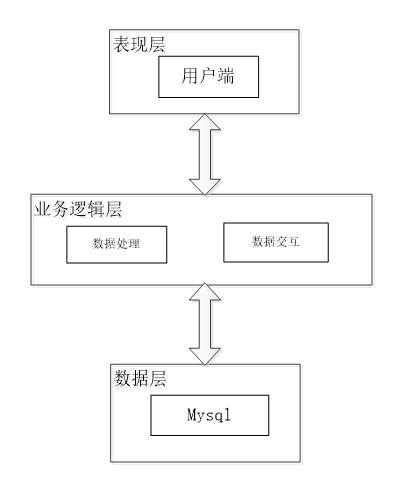 表现层

用户端

业务逻辑层

数据处理

数据交互

数据层

Mysql